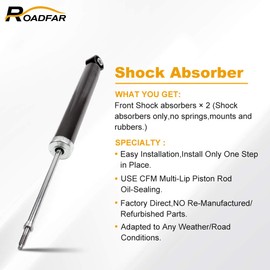 ROADFAR

Shock Absorber

WHAT YOU GET:
Front Shock absorbers × 2 (Shock absorbers only,no springs,mounts and rubbers.)

SPECIALTY :
• Easy Installation,Install Only One Step in Place.
• USE CFM Multi-Lip Piston Rod Oil-Sealing.
• Factory Direct,NO Re-Manufactured/ Refurbished Parts.
• Adapted to Any Weather/Road Conditions.